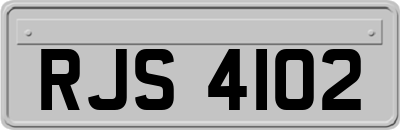 RJS 4102